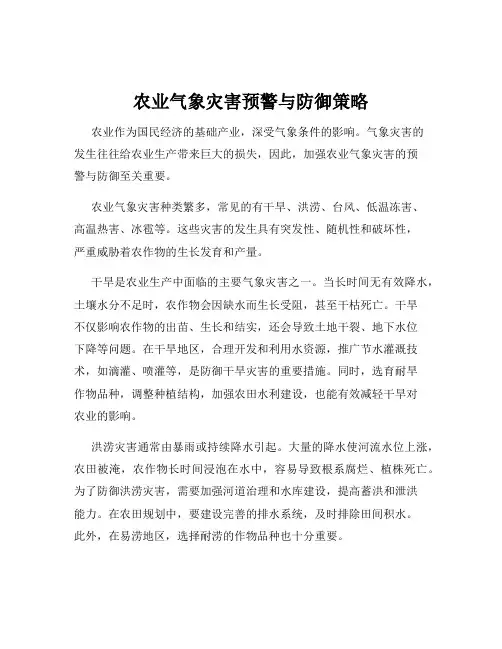 农业气象灾害预警与防御策略

农业作为国民经济的基础产业，深受气象条件的影响。气象灾害的发生往往给农业生产带来巨大的损失，因此，加强农业气象灾害的预警与防御至关重要。

农业气象灾害种类繁多，常见的有干旱、洪涝、台风、低温冻害、高温热害、冰雹等。这些灾害的发生具有突发性、随机性和破坏性，严重威胁着农作物的生长发育和产量。

干旱是农业生产中面临的主要气象灾害之一。当长时间无有效降水，土壤水分不足时，农作物会因缺水而生长受阻，甚至干枯死亡。干旱不仅影响农作物的出苗、生长和结实，还会导致土地干裂、地下水位下降等问题。在干旱地区，合理开发和利用水资源，推广节水灌溉技术，如滴灌、喷灌等，是防御干旱灾害的重要措施。同时，选育耐旱作物品种，调整种植结构，加强农田水利建设，也能有效减轻干旱对农业的影响。

洪涝灾害通常由暴雨或持续降水引起。大量的降水使河流水位上涨，农田被淹，农作物长时间浸泡在水中，容易导致根系腐烂、植株死亡。为了防御洪涝灾害，需要加强河道治理和水库建设，提高蓄洪和泄洪能力。在农田规划中，要建设完善的排水系统，及时排除田间积水。此外，在易涝地区，选择耐涝的作物品种也十分重要。